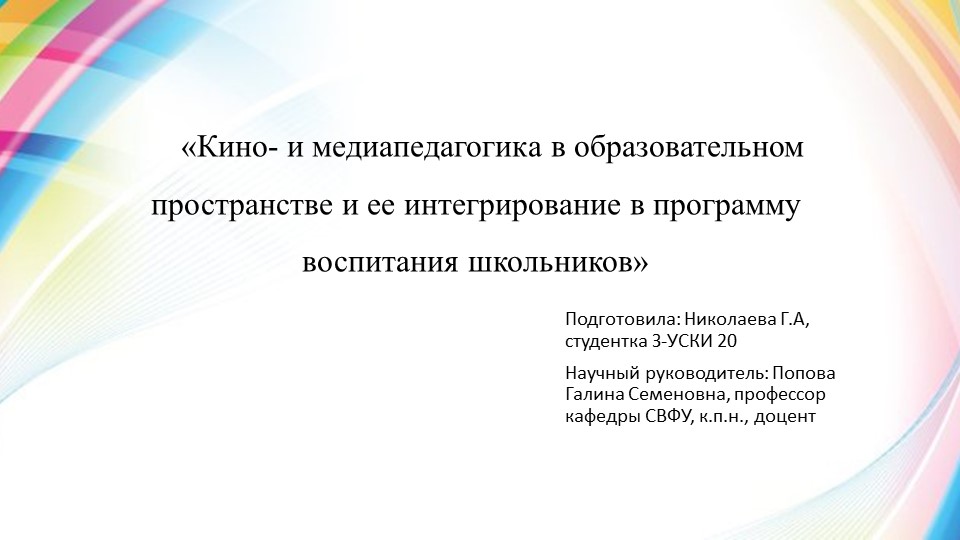 «Кино- и медиапедагогика в образовательном пространстве и ее интегрирование в программу воспитания школьников»

Подготовила: Николаева Г.А, студентка 3-УСКИ 20

Научный руководитель: Попова Галина Семеновна, профессор кафедры СВФУ, к.п.н., доцент